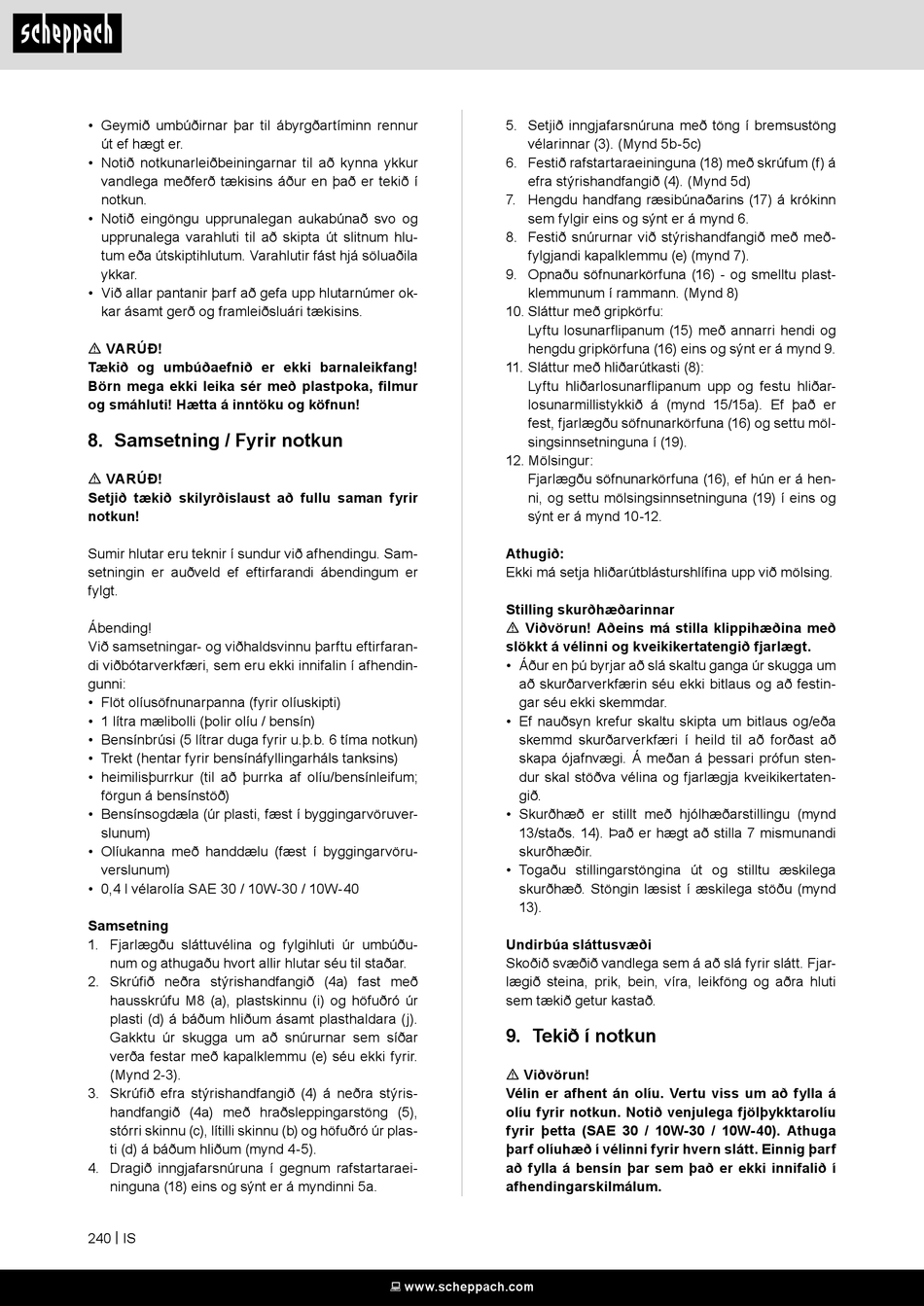 scheppach

• Geymið umbúðirnar þar til ábyrgðartíminn rennur út ef hægt er.
• Notið notkunarleiðbeiningarnar til að kynna ykkur vandlega meðferð tækisins áður en það er tekið í notkun.
• Notið eingöngu upprunalegan aukabúnað svo og upprunalega varahluti til að skipta út slitnum hlutum eða útskiptihlutum. Varahlutir fást hjá söluaðila ykkar.
• Við allar pantanir þarf að gefa upp hlutarnúmer okkar ásamt gerð og framleiðsluári tækisins.

⚠ VARÚÐ!
Tækið og umbúðaefnið er ekki barnaleikfang! Börn mega ekki leika sér með plastpoka, filmur og smáhluti! Hætta á inntöku og köfnun!

8. Samsetning / Fyrir notkun

⚠ VARÚÐ!
Setjið tækið skilyrðislaust að fullu saman fyrir notkun!

Sumir hlutar eru teknir í sundur við afhendingu. Samsetningin er auðveld ef eftirfarandi ábendingum er fylgt.

Ábending!
Við samsetningar- og viðhaldsvinnu þarftu eftirfarandi viðbótarverkfæri, sem eru ekki innifalin í afhendingunni:
• Flöt olíusöfnunarpanna (fyrir olíuskipti)
• 1 lítra mælibolli (þolir olíu / bensín)
• Bensínbrúsi (5 lítrar duga fyrir u.þ.b. 6 tíma notkun)
• Trekt (hentar fyrir bensínáfyllingarháls tanksins)
• heimilisþurrkur (til að þurrka af olíu/bensínleifum; förgun á bensínstöð)
• Bensínsogdæla (úr plasti, fæst í byggingarvöruverslunum)
• Olíukanna með handdælu (fæst í byggingarvöruverslunum)
• 0,4 l vélarolía SAE 30 / 10W-30 / 10W-40

Samsetning
1. Fjarlægðu sláttuvélina og fylgihluti úr umbúðunum og athugaðu hvort allir hlutar séu til staðar.
2. Skrúfið neðra stýrishandfangið (4a) fast með hausskrúfu M8 (a), plastskinnu (i) og höfuðró úr plasti (d) á báðum hliðum ásamt plasthaldara (j). Gakktu úr skugga um að snúrurnar sem síðar verða festar með kapalklemmu (e) séu ekki fyrir. (Mynd 2-3).
3. Skrúfið efra stýrishandfangið (4) á neðra stýrishandfangið (4a) með hraðsleppingarstöng (5), stórri skinnu (c), lítilli skinnu (b) og höfuðró úr plasti (d) á báðum hliðum (mynd 4-5).
4. Dragið inngjafarsnúruna í gegnum rafstartaraeininguna (18) eins og sýnt er á myndinni 5a.
5. Setjið inngjafarsnúruna með töng í bremsustöng vélarinnar (3). (Mynd 5b-5c)
6. Festið rafstartaraeininguna (18) með skrúfum (f) á efra stýrishandfangið (4). (Mynd 5d)
7. Hengdu handfang ræsibúnaðarins (17) á krókinn sem fylgir eins og sýnt er á mynd 6.
8. Festið snúrurnar við stýrishandfangið með meðfylgjandi kapalklemmu (e) (mynd 7).
9. Opnaðu söfnunarkörfuna (16) - og smelltu plastklemmunum í rammann. (Mynd 8)
10. Sláttur með gripkörfu:
Lyftu losunarflipanum (15) með annarri hendi og hengdu gripkörfuna (16) eins og sýnt er á mynd 9.
11. Sláttur með hliðarútkasti (8):
Lyftu hliðarlosunarflipanum upp og festu hliðarlosunarmillistykkið á (mynd 15/15a). Ef það er fest, fjarlægðu söfnunarkörfuna (16) og settu mölsingsinnsetninguna í (19).
12. Mölsingur:
Fjarlægðu söfnunarkörfuna (16), ef hún er á henni, og settu mölsingsinnsetninguna (19) í eins og sýnt er á mynd 10-12.

Athugið:
Ekki má setja hliðarútblásturshlífina upp við mölsing.

Stilling skurðhæðarinnar
⚠ Viðvörun! Aðeins má stilla klippihæðina með slökkt á vélinni og kveikikertatengið fjarlægt.
• Áður en þú byrjar að slá skaltu ganga úr skugga um að skurðarverkfærin séu ekki bitlaus og að festingar séu ekki skemmdar.
• Ef nauðsyn krefur skaltu skipta um bitlaus og/eða skemmd skurðarverkfæri í heild til að forðast að skapa ójafnvægi. Á meðan á þessari prófun stendur skal stöðva vélina og fjarlægja kveikikertatengið.
• Skurðhæð er stillt með hjólhæðarstillingu (mynd 13/staðs. 14). Það er hægt að stilla 7 mismunandi skurðhæðir.
• Togaðu stillingarstöngina út og stilltu æskilega skurðhæð. Stöngin læsist í æskilega stöðu (mynd 13).

Undirbúa sláttusvæði
Skoðið svæðið vandlega sem á að slá fyrir slátt. Fjarlægið steina, prik, bein, víra, leikföng og aðra hluti sem tækið getur kastað.

9. Tekið í notkun

⚠ Viðvörun!
Vélin er afhent án olíu. Vertu viss um að fylla á olíu fyrir notkun. Notið venjulega fjölþykktarolíu fyrir þetta (SAE 30 / 10W-30 / 10W-40). Athuga þarf olíuhæð í vélinni fyrir hvern slátt. Einnig þarf að fylla á bensín þar sem það er ekki innifalið í afhendingarskilmálum.

240 | IS

www.scheppach.com